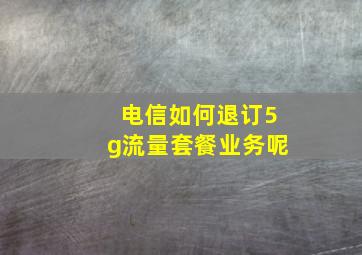 电信如何退订5g流量套餐业务呢